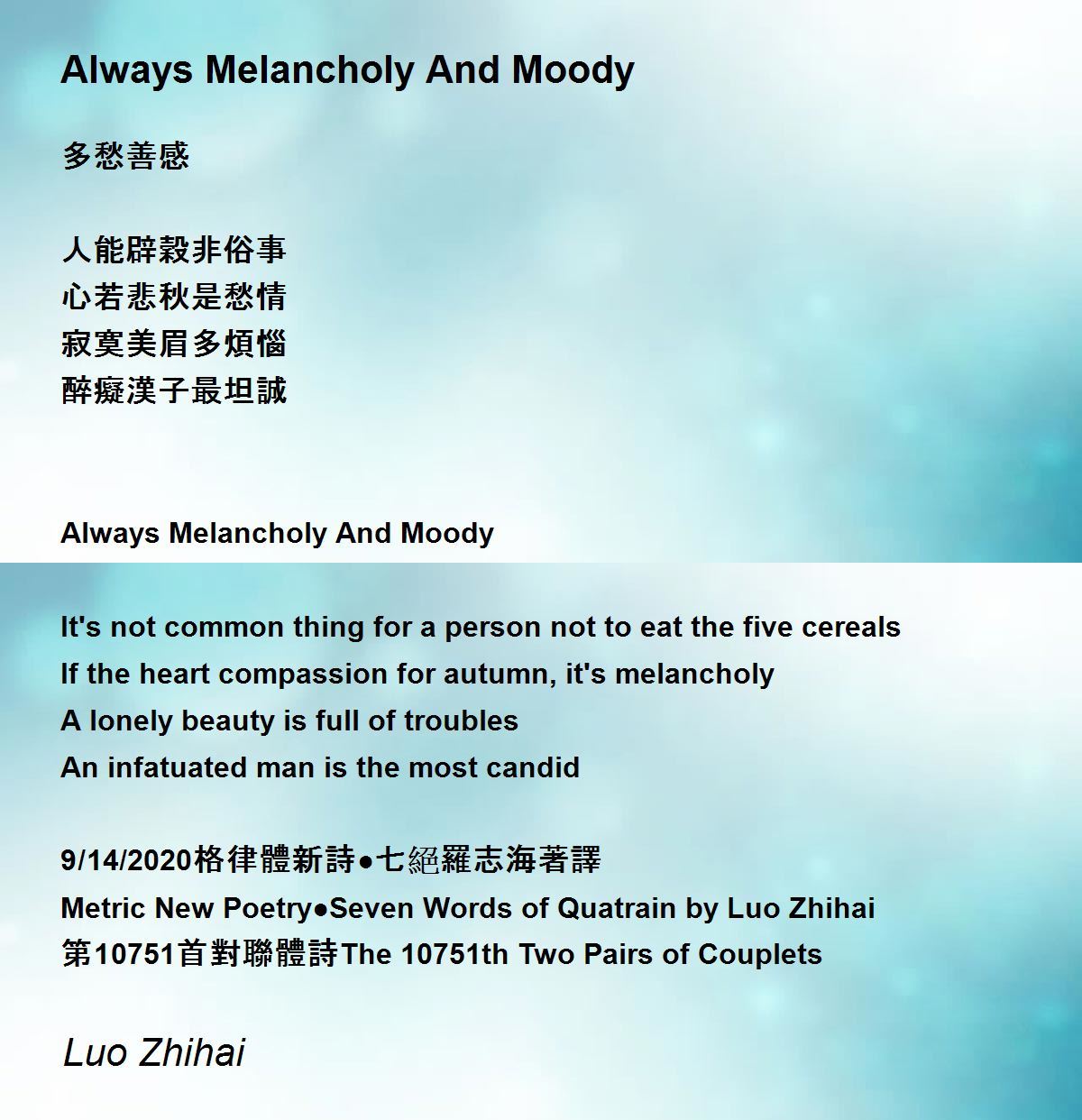 Always Melancholy And Moody

多愁善感

人能辟穀非俗事
心若悲秋是愁情
寂寞美眉多煩惱
醉癡漢子最坦誠

Always Melancholy And Moody

It's not common thing for a person not to eat the five cereals
If the heart compassion for autumn, it's melancholy
A lonely beauty is full of troubles
An infatuated man is the most candid

9/14/2020格律體新詩●七絕羅志海著譯
Metric New Poetry●Seven Words of Quatrain by Luo Zhihai
第10751首對聯體詩The 10751th Two Pairs of Couplets

Luo Zhihai